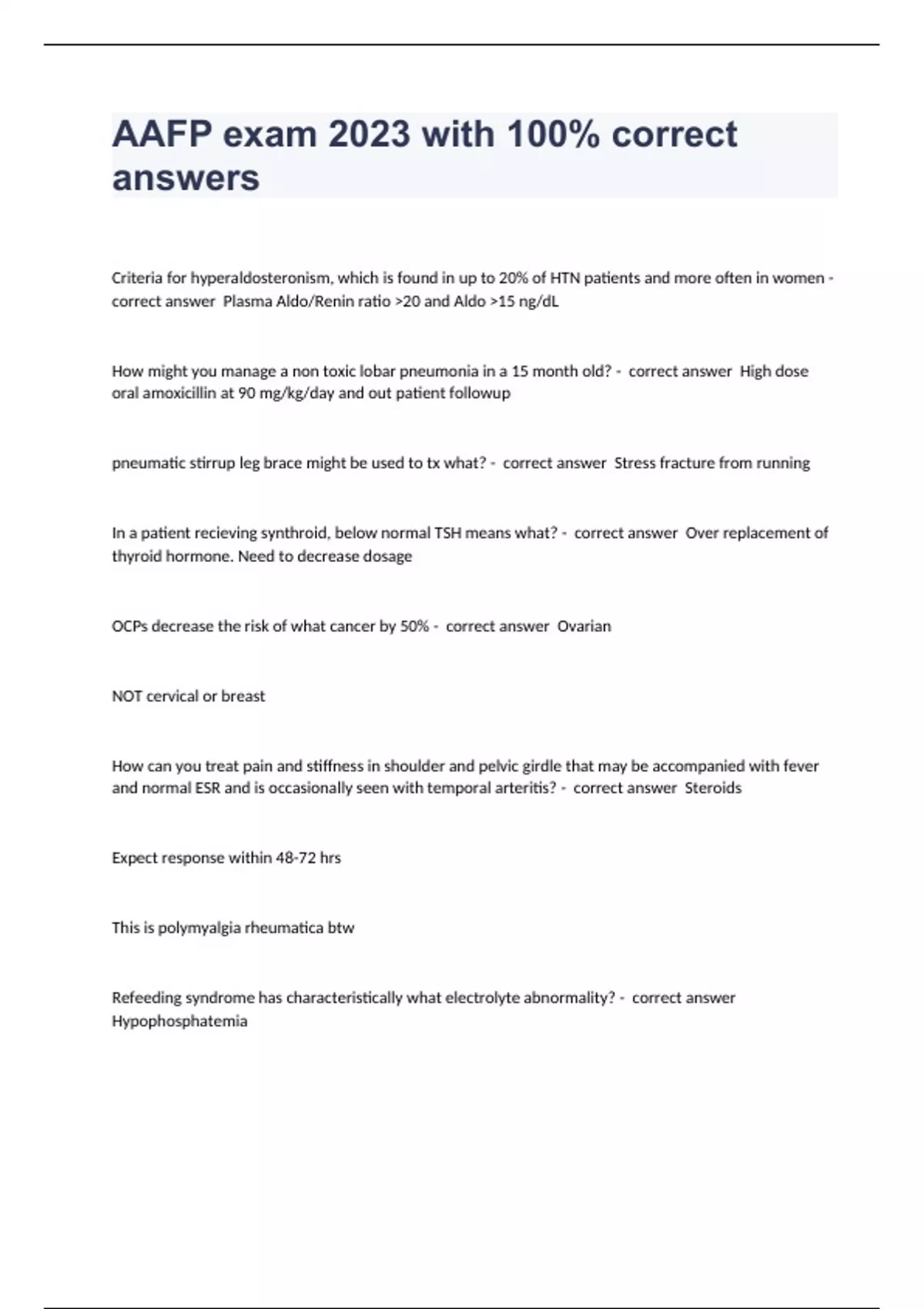 AAFP exam 2023 with 100% correct answers

Criteria for hyperaldosteronism, which is found in up to 20% of HTN patients and more often in women - correct answer Plasma Aldo/Renin ratio >20 and Aldo >15 ng/dL

How might you manage a non toxic lobar pneumonia in a 15 month old? - correct answer High dose oral amoxicillin at 90 mg/kg/day and out patient followup

pneumatic stirrup leg brace might be used to tx what? - correct answer Stress fracture from running

In a patient recieving synthroid, below normal TSH means what? - correct answer Over replacement of thyroid hormone. Need to decrease dosage

OCPs decrease the risk of what cancer by 50% - correct answer Ovarian

NOT cervical or breast

How can you treat pain and stiffness in shoulder and pelvic girdle that may be accompanied with fever and normal ESR and is occasionally seen with temporal arteritis? - correct answer Steroids

Expect response within 48-72 hrs

This is polymyalgia rheumatica btw

Refeeding syndrome has characteristically what electrolyte abnormality? - correct answer Hypophosphatemia